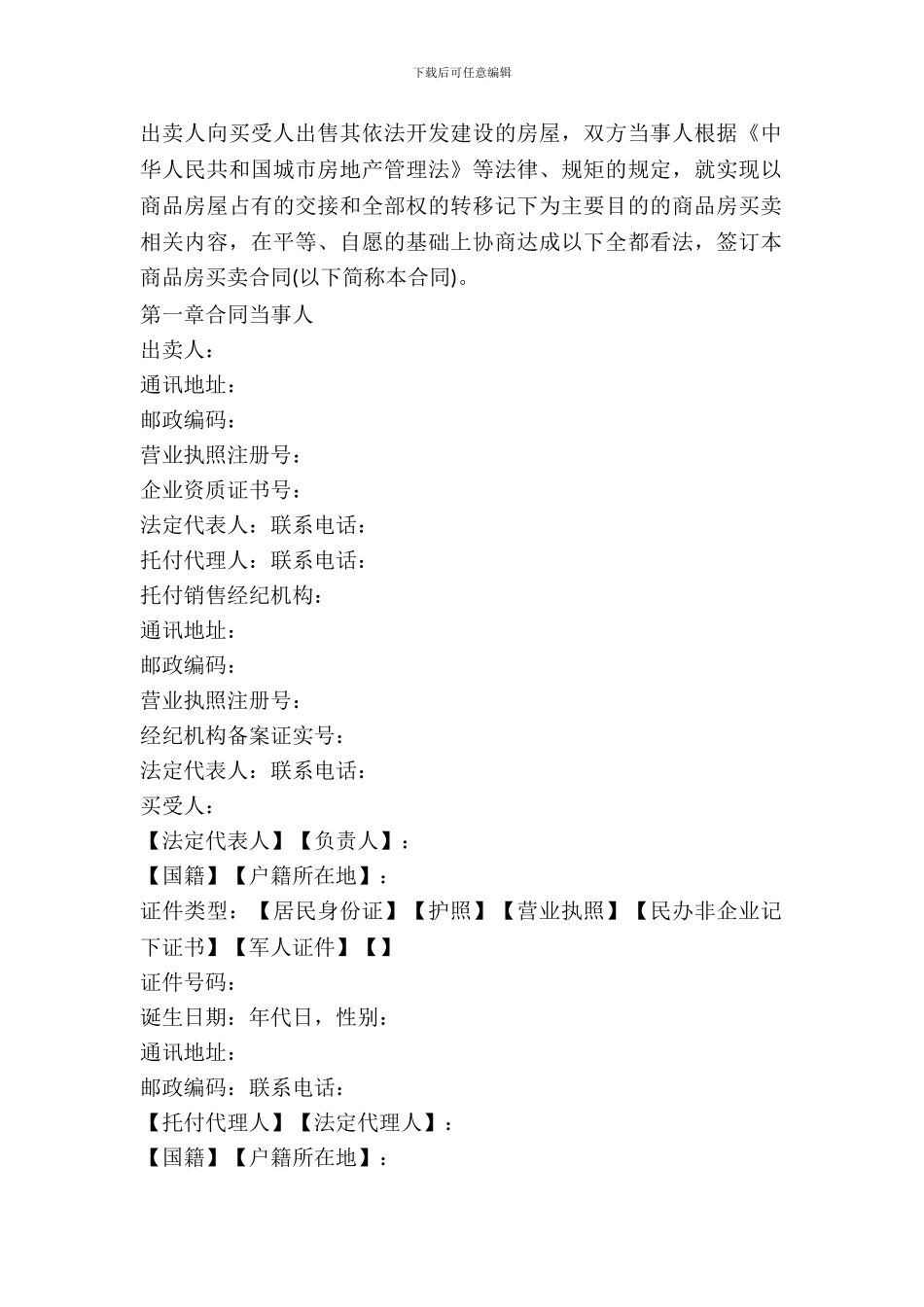 下载后可任意编辑

出卖人向买受人出售其依法开发建设的房屋，双方当事人根据《中华人民共和国城市房地产管理法》等法律、规矩的规定，就实现以商品房屋占有的交接和全部权的转移记下为主要目的的商品房买卖相关内容，在平等、自愿的基础上协商达成以下全都看法，签订本商品房买卖合同(以下简称本合同)。

第一章合同当事人

出卖人：

通讯地址：

邮政编码：

营业执照注册号：

企业资质证书号：

法定代表人：联系电话：

托付代理人：联系电话：

托付销售经纪机构：

通讯地址：

邮政编码：

营业执照注册号：

经纪机构备案证实号：

法定代表人：联系电话：

买受人：

【法定代表人】【负责人】：

【国籍】【户籍所在地】：

证件类型：【居民身份证】【护照】【营业执照】【民办非企业记下证书】【军人证件】【】

证件号码：

诞生日期：年代日，性别：

通讯地址：

邮政编码：联系电话：

【托付代理人】【法定代理人】：

【国籍】【户籍所在地】：